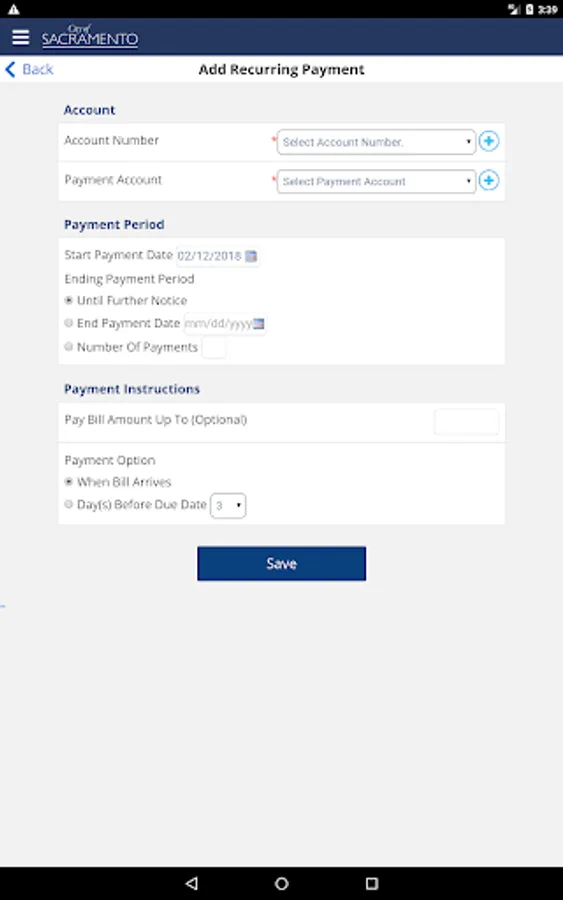 3:39

City of SACRAMENTO

Back

Add Recurring Payment

Account

Account Number * Select Account Number.

Payment Account * Select Payment Account

Payment Period

Start Payment Date 02/12/2018

Ending Payment Period

Until Further Notice

End Payment Date mm/dd/yyyy

Number Of Payments

Payment Instructions

Pay Bill Amount Up To (Optional)

Payment Option

When Bill Arrives

Day(s) Before Due Date 3

Save